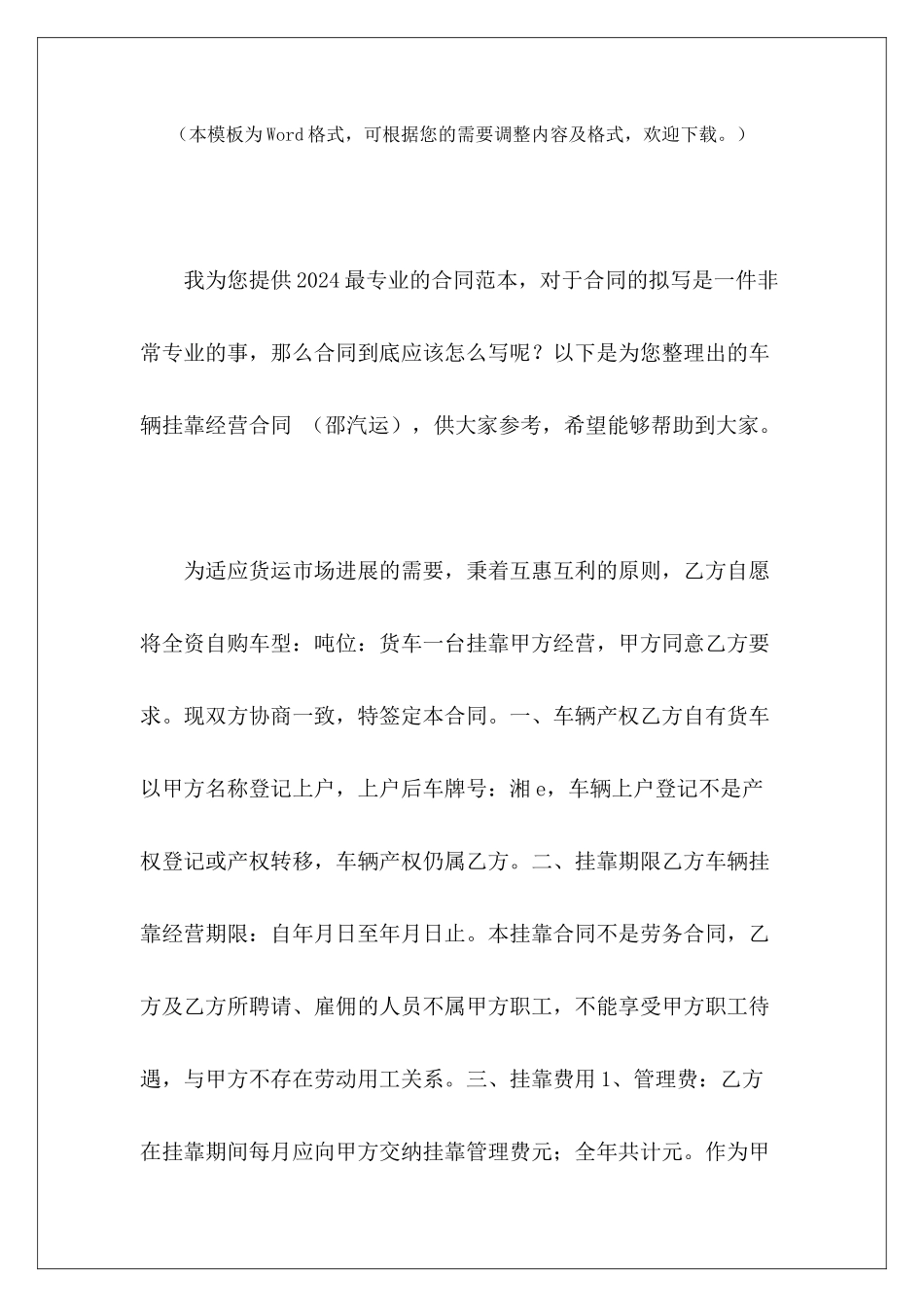 （本模板为Word格式，可根据您的需要调整内容及格式，欢迎下载。）

我为您提供2024最专业的合同范本，对于合同的拟写是一件非常专业的事，那么合同到底应该怎么写呢？以下是为您整理出的车辆挂靠经营合同 （邵汽运），供大家参考，希望能够帮助到大家。

为适应货运市场进展的需要，秉着互惠互利的原则，乙方自愿将全资自购车型：吨位：货车一台挂靠甲方经营，甲方同意乙方要求。现双方协商一致，特签定本合同。一、车辆产权乙方自有货车以甲方名称登记上户，上户后车牌号：湘e，车辆上户登记不是产权登记或产权转移，车辆产权仍属乙方。二、挂靠期限乙方车辆挂靠经营期限：自年月日至年月日止。本挂靠合同不是劳务合同，乙方及乙方所聘请、雇佣的人员不属甲方职工，不能享受甲方职工待遇，与甲方不存在劳动用工关系。三、挂靠费用1、管理费：乙方在挂靠期间每月应向甲方交纳挂靠管理费元；全年共计元。作为甲